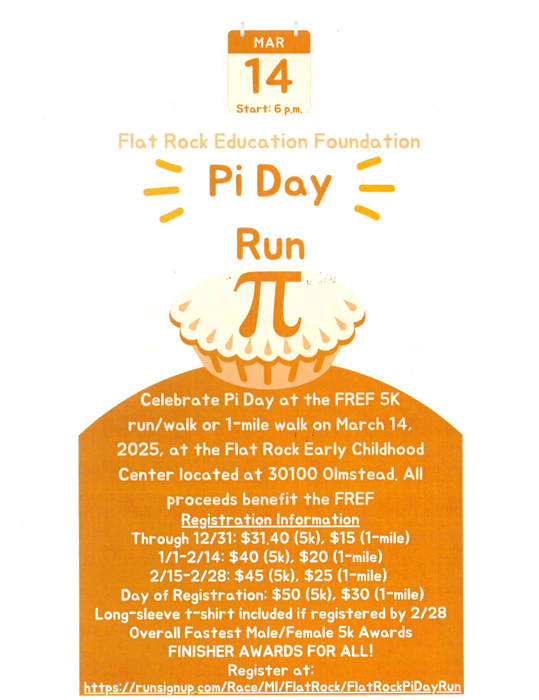 MAR
14
Start: 6 p.m.

Flat Rock Education Foundation

Pi Day
Run

$\pi$

Celebrate Pi Day at the FREF 5K run/walk or 1-mile walk on March 14, 2025, at the Flat Rock Early Childhood Center located at 30100 Olmstead. All proceeds benefit the FREF

Registration Information
Through 12/31: $31.40 (5k), $15 (1-mile)
1/1-2/14: $40 (5k), $20 (1-mile)
2/15-2/28: $45 (5k), $25 (1-mile)
Day of Registration: $50 (5k), $30 (1-mile)
Long-sleeve t-shirt included if registered by 2/28
Overall Fastest Male/Female 5k Awards
FINISHER AWARDS FOR ALL!
Register at:
https://runsignup.com/Race/MI/FlatRock/FlatRockPiDayRun